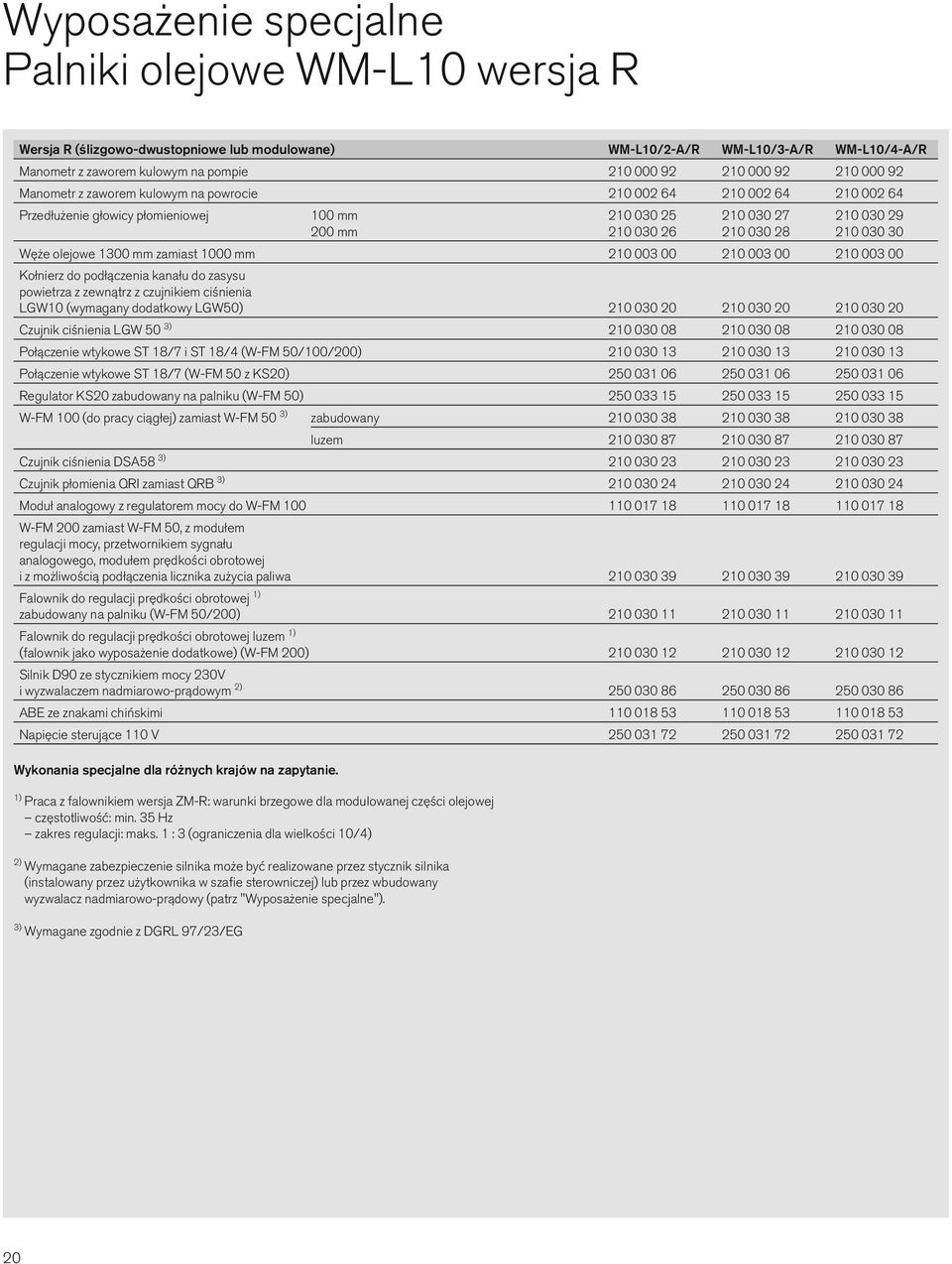 Wyposażenie specjalne
Palniki olejowe WM-L10 wersja R

| Wersja R (ślizgowo-dwustopniowe lub modulowane) | | WM-L10/2-A/R | WM-L10/3-A/R | WM-L10/4-A/R |
|---|---|---|---|---|
| Manometr z zaworem kulowym na pompie | | 210 000 92 | 210 000 92 | 210 000 92 |
| Manometr z zaworem kulowym na powrocie | | 210 002 64 | 210 002 64 | 210 002 64 |
| Przedłużenie głowicy płomieniowej | 100 mm | 210 030 25 | 210 030 27 | 210 030 29 |
| | 200 mm | 210 030 26 | 210 030 28 | 210 030 30 |
| Węże olejowe 1300 mm zamiast 1000 mm | | 210 003 00 | 210 003 00 | 210 003 00 |
| Kołnierz do podłączenia kanału do zasysu powietrza z zewnątrz z czujnikiem ciśnienia LGW10 (wymagany dodatkowy LGW50) | | 210 030 20 | 210 030 20 | 210 030 20 |
| Czujnik ciśnienia LGW 50 $^{3)}$ | | 210 030 08 | 210 030 08 | 210 030 08 |
| Połączenie wtykowe ST 18/7 i ST 18/4 (W-FM 50/100/200) | | 210 030 13 | 210 030 13 | 210 030 13 |
| Połączenie wtykowe ST 18/7 (W-FM 50 z KS20) | | 250 031 06 | 250 031 06 | 250 031 06 |
| Regulator KS20 zabudowany na palniku (W-FM 50) | | 250 033 15 | 250 033 15 | 250 033 15 |
| W-FM 100 (do pracy ciągłej) zamiast W-FM 50 $^{3)}$ | zabudowany | 210 030 38 | 210 030 38 | 210 030 38 |
| | luzem | 210 030 87 | 210 030 87 | 210 030 87 |
| Czujnik ciśnienia DSA58 $^{3)}$ | | 210 030 23 | 210 030 23 | 210 030 23 |
| Czujnik płomienia QRI zamiast QRB $^{3)}$ | | 210 030 24 | 210 030 24 | 210 030 24 |
| Moduł analogowy z regulatorem mocy do W-FM 100 | | 110 017 18 | 110 017 18 | 110 017 18 |
| W-FM 200 zamiast W-FM 50, z modułem regulacji mocy, przetwornikiem sygnału analogowego, modułem prędkości obrotowej i z możliwością podłączenia licznika zużycia paliwa | | 210 030 39 | 210 030 39 | 210 030 39 |
| Falownik do regulacji prędkości obrotowej $^{1)}$ zabudowany na palniku (W-FM 50/200) | | 210 030 11 | 210 030 11 | 210 030 11 |
| Falownik do regulacji prędkości obrotowej luzem $^{1)}$ (falownik jako wyposażenie dodatkowe) (W-FM 200) | | 210 030 12 | 210 030 12 | 210 030 12 |
| Silnik D90 ze stycznikiem mocy 230V i wyzwalaczem nadmiarowo-prądowym $^{2)}$ | | 250 030 86 | 250 030 86 | 250 030 86 |
| ABE ze znakami chińskimi | | 110 018 53 | 110 018 53 | 110 018 53 |
| Napięcie sterujące 110 V | | 250 031 72 | 250 031 72 | 250 031 72 |

Wykonania specjalne dla różnych krajów na zapytanie.

$^{1)}$ Praca z falownikiem wersja ZM-R: warunki brzegowe dla modulowanej części olejowej
– częstotliwość: min. 35 Hz
– zakres regulacji: maks. 1 : 3 (ograniczenia dla wielkości 10/4)

$^{2)}$ Wymagane zabezpieczenie silnika może być realizowane przez stycznik silnika (instalowany przez użytkownika w szafie sterowniczej) lub przez wbudowany wyzwalacz nadmiarowo-prądowy (patrz "Wyposażenie specjalne").

$^{3)}$ Wymagane zgodnie z DGRL 97/23/EG

20